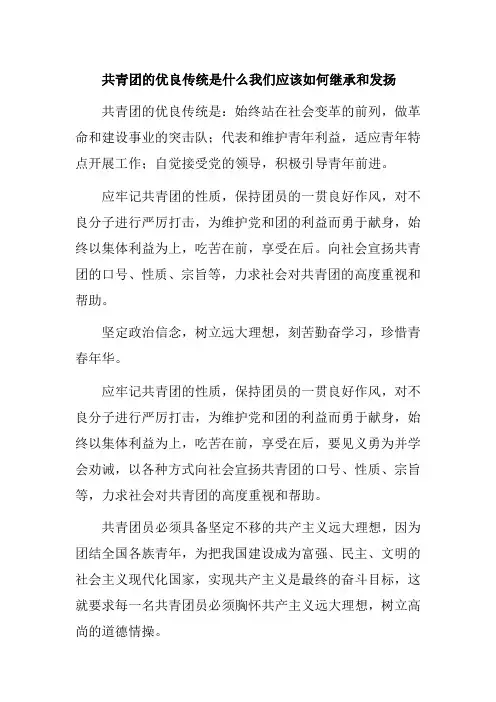 共青团的优良传统是什么我们应该如何继承和发扬

共青团的优良传统是：始终站在社会变革的前列，做革命和建设事业的突击队；代表和维护青年利益，适应青年特点开展工作；自觉接受党的领导，积极引导青年前进。

应牢记共青团的性质，保持团员的一贯良好作风，对不良分子进行严厉打击，为维护党和团的利益而勇于献身，始终以集体利益为上，吃苦在前，享受在后。向社会宣扬共青团的口号、性质、宗旨等，力求社会对共青团的高度重视和帮助。

坚定政治信念，树立远大理想，刻苦勤奋学习，珍惜青春年华。

应牢记共青团的性质，保持团员的一贯良好作风，对不良分子进行严厉打击，为维护党和团的利益而勇于献身，始终以集体利益为上，吃苦在前，享受在后，要见义勇为并学会劝诫，以各种方式向社会宣扬共青团的口号、性质、宗旨等，力求社会对共青团的高度重视和帮助。

共青团员必须具备坚定不移的共产主义远大理想，因为团结全国各族青年，为把我国建设成为富强、民主、文明的社会主义现代化国家，实现共产主义是最终的奋斗目标，这就要求每一名共青团员必须胸怀共产主义远大理想，树立高尚的道德情操。